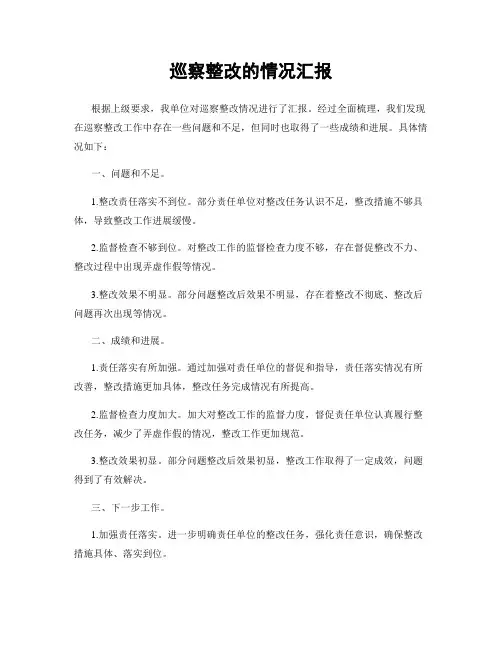 巡察整改的情况汇报

根据上级要求，我单位对巡察整改情况进行了汇报。经过全面梳理，我们发现在巡察整改工作中存在一些问题和不足，但同时也取得了一些成绩和进展。具体情况如下：

一、问题和不足。

1.整改责任落实不到位。部分责任单位对整改任务认识不足，整改措施不够具体，导致整改工作进展缓慢。

2.监督检查不够到位。对整改工作的监督检查力度不够，存在督促整改不力、整改过程中出现弄虚作假等情况。

3.整改效果不明显。部分问题整改后效果不明显，存在着整改不彻底、整改后问题再次出现等情况。

二、成绩和进展。

1.责任落实有所加强。通过加强对责任单位的督促和指导，责任落实情况有所改善，整改措施更加具体，整改任务完成情况有所提高。

2.监督检查力度加大。加大对整改工作的监督力度，督促责任单位认真履行整改任务，减少了弄虚作假的情况，整改工作更加规范。

3.整改效果初显。部分问题整改后效果初显，整改工作取得了一定成效，问题得到了有效解决。

三、下一步工作。

1.加强责任落实。进一步明确责任单位的整改任务，强化责任意识，确保整改措施具体、落实到位。